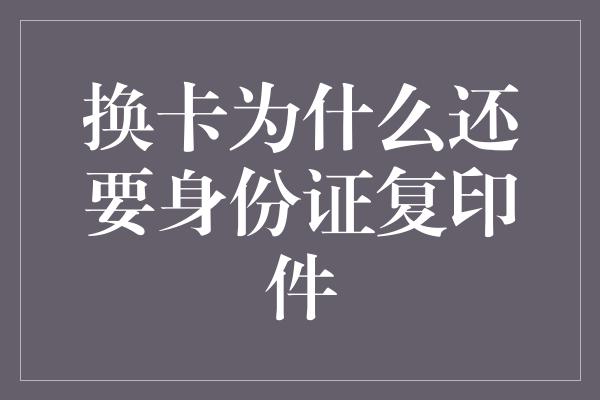 换卡为什么还要身份证复印件